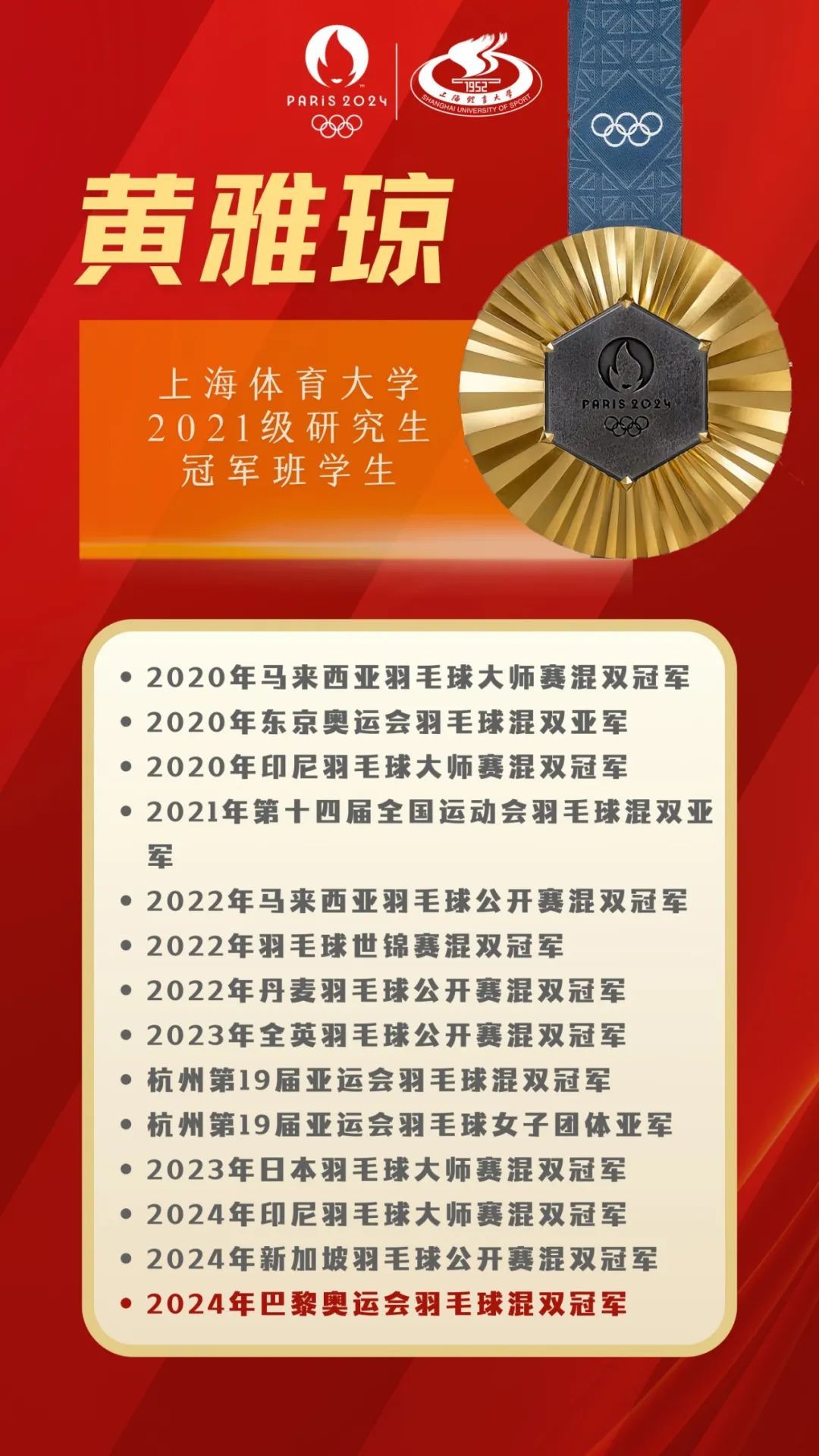 PARIS 2024

1952
上海体育大学
SHANGHAI UNIVERSITY OF SPORT

黄雅琼

上海体育大学
2021级研究生
冠军班学生

PARIS 2024

• 2020年马来西亚羽毛球大师赛混双冠军
• 2020年东京奥运会羽毛球混双亚军
• 2020年印尼羽毛球大师赛混双冠军
• 2021年第十四届全国运动会羽毛球混双亚军
• 2022年马来西亚羽毛球公开赛混双冠军
• 2022年羽毛球世锦赛混双冠军
• 2022年丹麦羽毛球公开赛混双冠军
• 2023年全英羽毛球公开赛混双冠军
• 杭州第19届亚运会羽毛球混双冠军
• 杭州第19届亚运会羽毛球女子团体亚军
• 2023年日本羽毛球大师赛混双冠军
• 2024年印尼羽毛球大师赛混双冠军
• 2024年新加坡羽毛球公开赛混双冠军
• 2024年巴黎奥运会羽毛球混双冠军